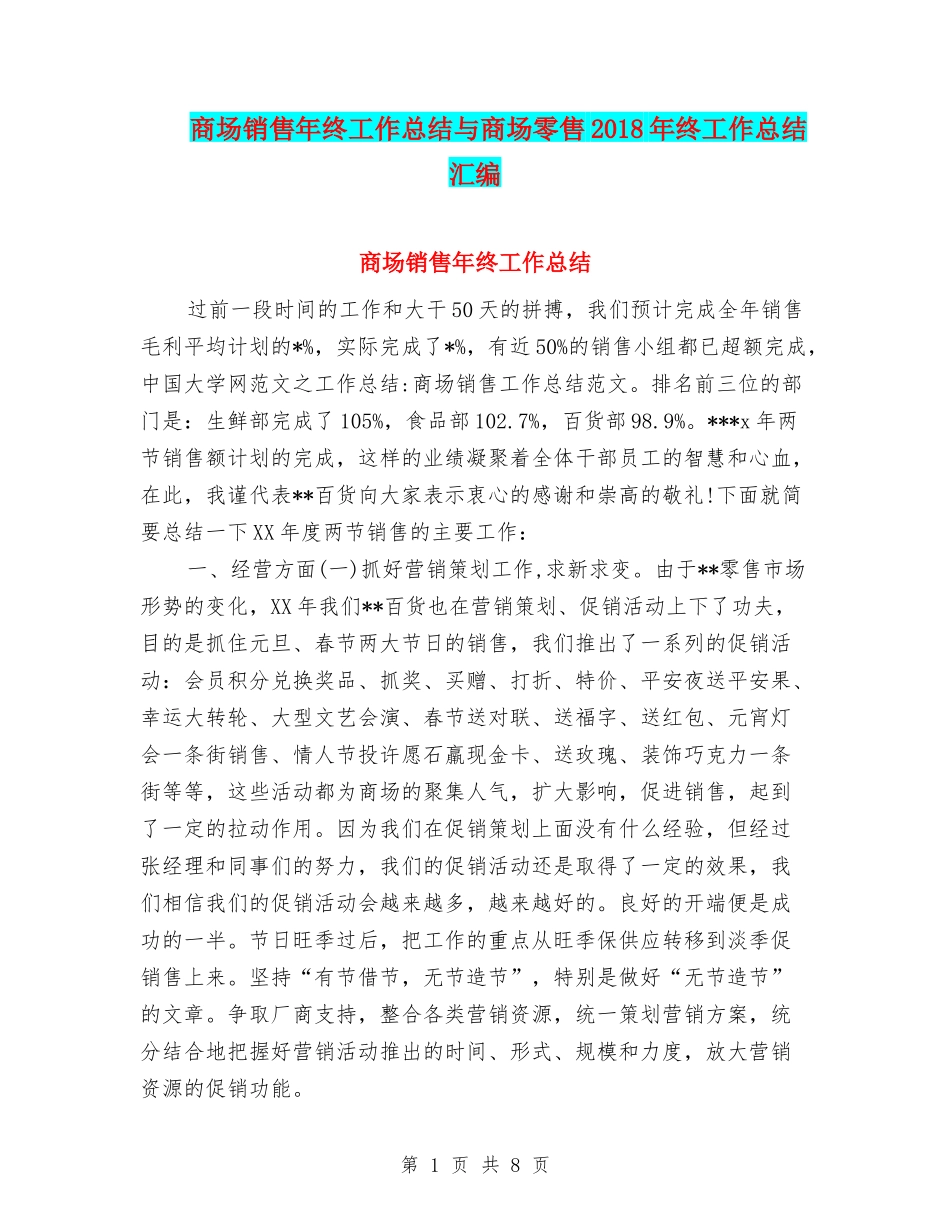 商场销售年终工作总结与商场零售2018年终工作总结汇编

商场销售年终工作总结

过前一段时间的工作和大干50天的拼搏，我们预计完成全年销售毛利平均计划的*%，实际完成了*%，有近50%的销售小组都已超额完成，中国大学网范文之工作总结:商场销售工作总结范文。排名前三位的部门是：生鲜部完成了105%，食品部102.7%，百货部98.9%。***x年两节销售额计划的完成，这样的业绩凝聚着全体干部员工的智慧和心血，在此，我谨代表**百货向大家表示衷心的感谢和崇高的敬礼!下面就简要总结一下XX年度两节销售的主要工作：

一、经营方面(一)抓好营销策划工作,求新求变。由于**零售市场形势的变化，XX年我们**百货也在营销策划、促销活动上下了功夫，目的是抓住元旦、春节两大节日的销售，我们推出了一系列的促销活动：会员积分兑换奖品、抓奖、买赠、打折、特价、平安夜送平安果、幸运大转轮、大型文艺会演、春节送对联、送福字、送红包、元宵灯会一条街销售、情人节投许愿石赢现金卡、送玫瑰、装饰巧克力一条街等等，这些活动都为商场的聚集人气，扩大影响，促进销售，起到了一定的拉动作用。因为我们在促销策划上面没有什么经验，但经过张经理和同事们的努力，我们的促销活动还是取得了一定的效果，我们相信我们的促销活动会越来越多，越来越好的。良好的开端便是成功的一半。节日旺季过后，把工作的重点从旺季保供应转移到淡季促销售上来。坚持“有节借节，无节造节”，特别是做好“无节造节”的文章。争取厂商支持，整合各类营销资源，统一策划营销方案，统分结合地把握好营销活动推出的时间、形式、规模和力度，放大营销资源的促销功能。

第 1 页 共 8 页